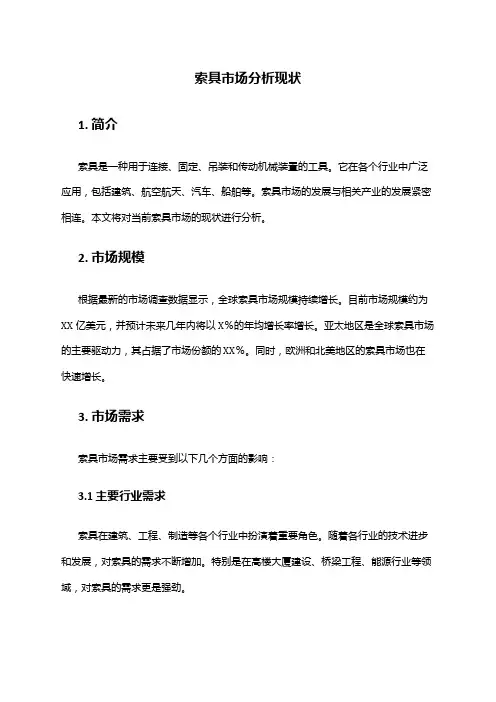 索具市场分析现状

1. 简介

索具是一种用于连接、固定、吊装和传动机械装置的工具。它在各个行业中广泛应用，包括建筑、航空航天、汽车、船舶等。索具市场的发展与相关产业的发展紧密相连。本文将对当前索具市场的现状进行分析。

2. 市场规模

根据最新的市场调查数据显示，全球索具市场规模持续增长。目前市场规模约为XX亿美元，并预计未来几年内将以X%的年均增长率增长。亚太地区是全球索具市场的主要驱动力，其占据了市场份额的XX%。同时，欧洲和北美地区的索具市场也在快速增长。

3. 市场需求

索具市场需求主要受到以下几个方面的影响：

3.1 主要行业需求

索具在建筑、工程、制造等各个行业中扮演着重要角色。随着各行业的技术进步和发展，对索具的需求不断增加。特别是在高楼大厦建设、桥梁工程、能源行业等领域，对索具的需求更是强劲。